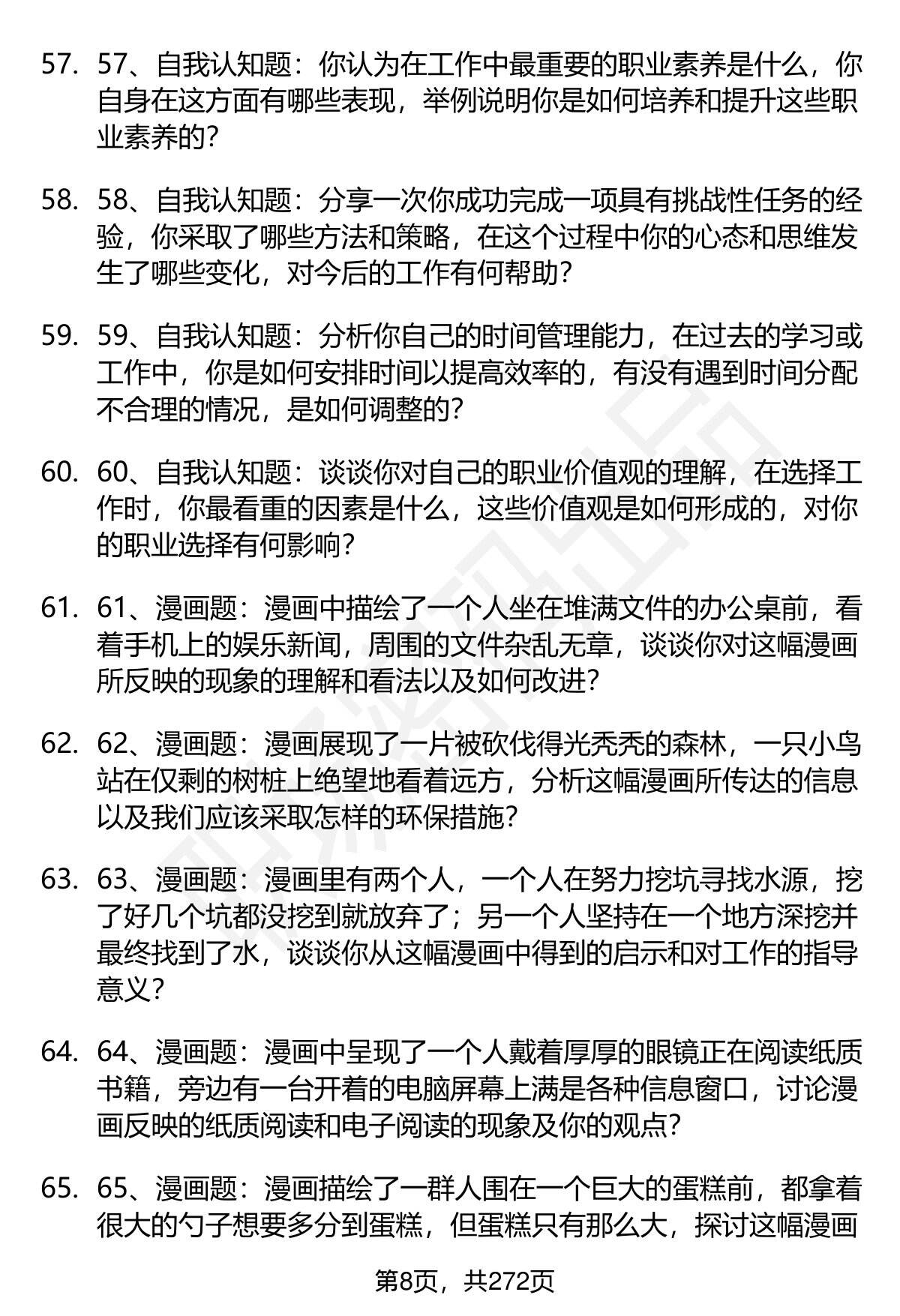 57. 57、自我认知题：你认为在工作中最重要的职业素养是什么，你自身在这方面有哪些表现，举例说明你是如何培养和提升这些职业素养的？

58. 58、自我认知题：分享一次你成功完成一项具有挑战性任务的经验，你采取了哪些方法和策略，在这个过程中你的心态和思维发生了哪些变化，对今后的工作有何帮助？

59. 59、自我认知题：分析你自己的时间管理能力，在过去的学习或工作中，你是如何安排时间以提高效率的，有没有遇到时间分配不合理的情况，是如何调整的？

60. 60、自我认知题：谈谈你对自己的职业价值观的理解，在选择工作时，你最看重的因素是什么，这些价值观是如何形成的，对你的职业选择有何影响？

61. 61、漫画题：漫画中描绘了一个人坐在堆满文件的办公桌前，看着手机上的娱乐新闻，周围的文件杂乱无章，谈谈你对这幅漫画所反映的现象的理解和看法以及如何改进？

62. 62、漫画题：漫画展现了一片被砍伐得光秃秃的森林，一只小鸟站在仅剩的树桩上绝望地看着远方，分析这幅漫画所传达的信息以及我们应该采取怎样的环保措施？

63. 63、漫画题：漫画里有两个人，一个人在努力挖坑寻找水源，挖了好几个坑都没挖到就放弃了；另一个人坚持在一个地方深挖并最终找到了水，谈谈你从这幅漫画中得到的启示和对工作的指导意义？

64. 64、漫画题：漫画中呈现了一个人戴着厚厚的眼镜正在阅读纸质书籍，旁边有一台开着的电脑屏幕上满是各种信息窗口，讨论漫画反映的纸质阅读和电子阅读的现象及你的观点？

65. 65、漫画题：漫画描绘了一群人围在一个巨大的蛋糕前，都拿着很大的勺子想要多分到蛋糕，但蛋糕只有那么大，探讨这幅漫画

第8页，共272页